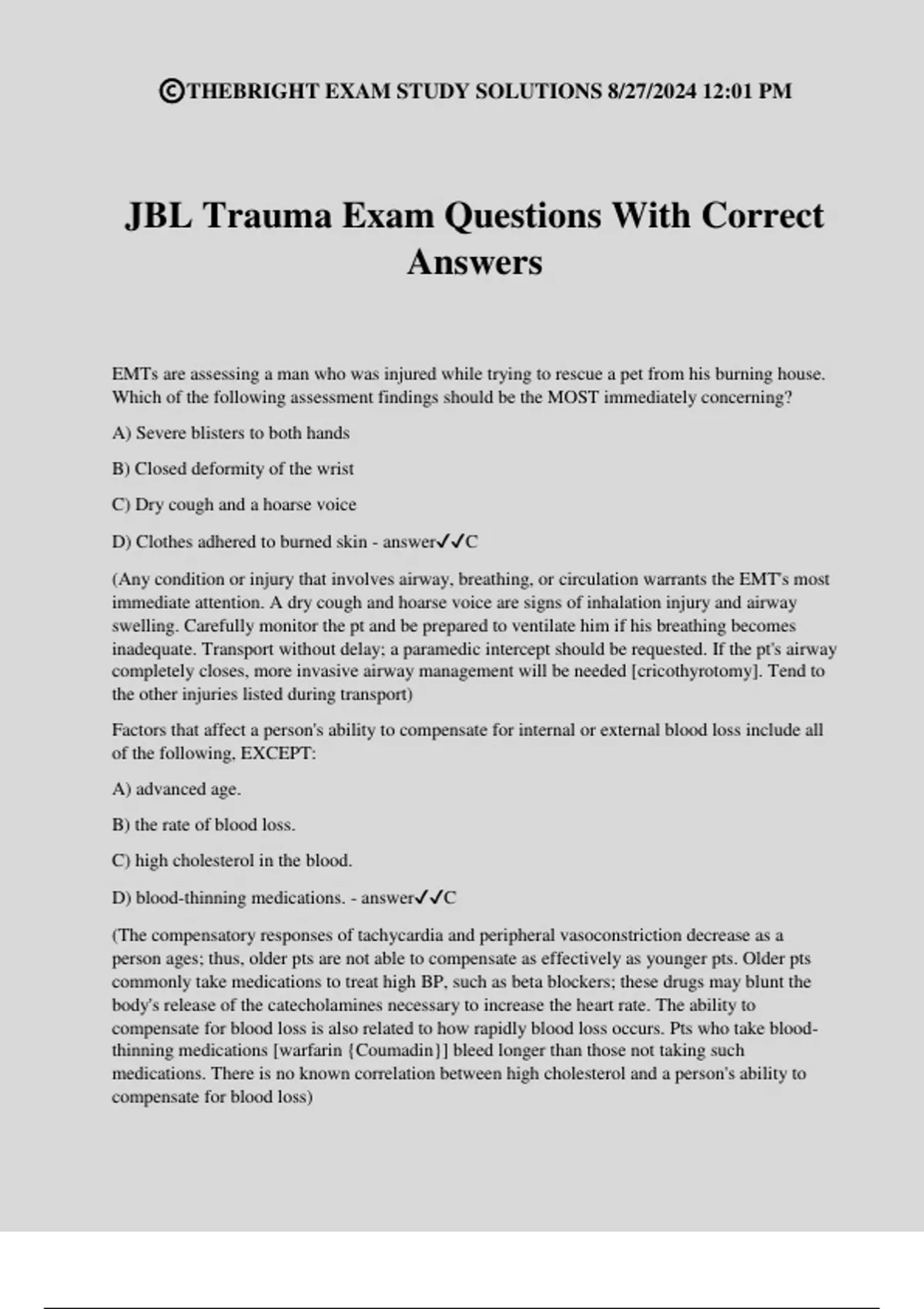 ©THEBRIGHT EXAM STUDY SOLUTIONS 8/27/2024 12:01 PM

JBL Trauma Exam Questions With Correct Answers

EMTs are assessing a man who was injured while trying to rescue a pet from his burning house. Which of the following assessment findings should be the MOST immediately concerning?

A) Severe blisters to both hands

B) Closed deformity of the wrist

C) Dry cough and a hoarse voice

D) Clothes adhered to burned skin - answer✓✓C

(Any condition or injury that involves airway, breathing, or circulation warrants the EMT's most immediate attention. A dry cough and hoarse voice are signs of inhalation injury and airway swelling. Carefully monitor the pt and be prepared to ventilate him if his breathing becomes inadequate. Transport without delay; a paramedic intercept should be requested. If the pt's airway completely closes, more invasive airway management will be needed [cricothyrotomy]. Tend to the other injuries listed during transport)

Factors that affect a person's ability to compensate for internal or external blood loss include all of the following, EXCEPT:

A) advanced age.

B) the rate of blood loss.

C) high cholesterol in the blood.

D) blood-thinning medications. - answer✓✓C

(The compensatory responses of tachycardia and peripheral vasoconstriction decrease as a person ages; thus, older pts are not able to compensate as effectively as younger pts. Older pts commonly take medications to treat high BP, such as beta blockers; these drugs may blunt the body's release of the catecholamines necessary to increase the heart rate. The ability to compensate for blood loss is also related to how rapidly blood loss occurs. Pts who take blood-thinning medications [warfarin {Coumadin}] bleed longer than those not taking such medications. There is no known correlation between high cholesterol and a person's ability to compensate for blood loss)